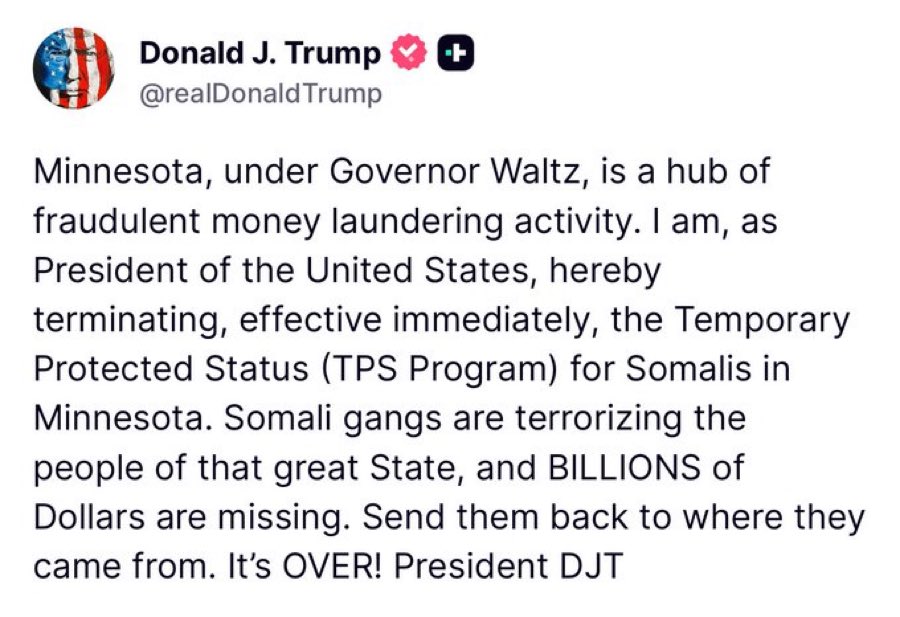 Donald J. Trump
@realDonaldTrump

Minnesota, under Governor Waltz, is a hub of fraudulent money laundering activity. I am, as President of the United States, hereby terminating, effective immediately, the Temporary Protected Status (TPS Program) for Somalis in Minnesota. Somali gangs are terrorizing the people of that great State, and BILLIONS of Dollars are missing. Send them back to where they came from. It's OVER! President DJT